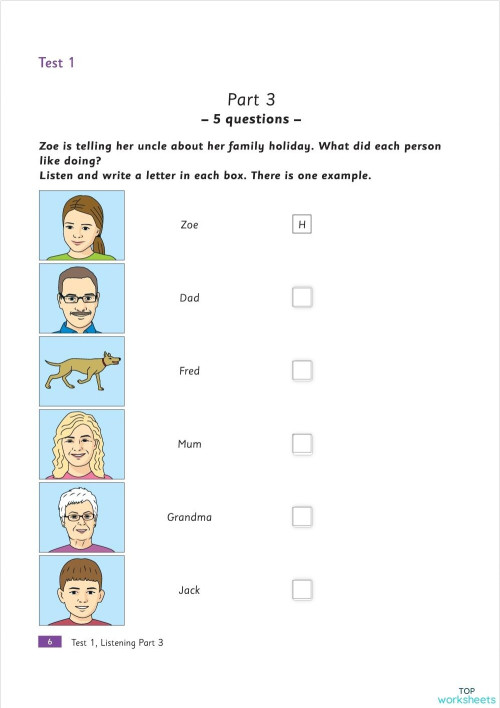 Test 1

Part 3
– 5 questions –

Zoe is telling her uncle about her family holiday. What did each person like doing?
Listen and write a letter in each box. There is one example.

Zoe H

Dad

Fred

Mum

Grandma

Jack

6 Test 1, Listening Part 3

TOP worksheets